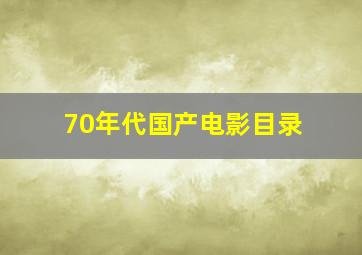 70年代国产电影目录